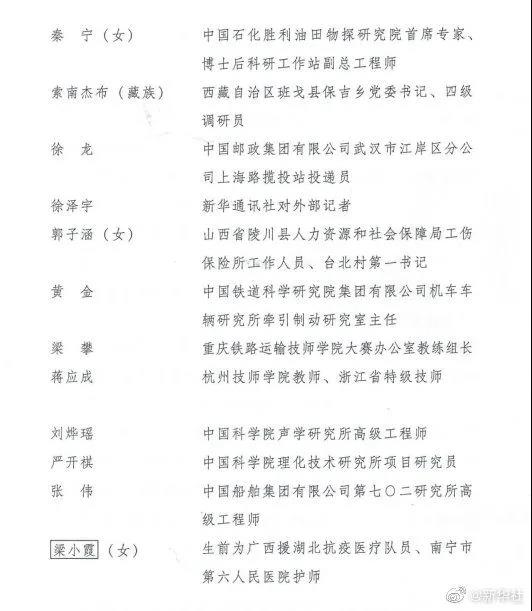 秦 宁（女） 中国石化胜利油田物探研究院首席专家、博士后科研工作站副总工程师

索南杰布（藏族） 西藏自治区班戈县保吉乡党委书记、四级调研员

徐 龙 中国邮政集团有限公司武汉市江岸区分公司上海路揽投站投递员

徐泽宇 新华通讯社对外部记者

郭子涵（女） 山西省陵川县人力资源和社会保障局工伤保险所工作人员、台北村第一书记

黄 金 中国铁道科学研究院集团有限公司机车车辆研究所牵引制动研究室主任

梁 攀 重庆铁路运输技师学院大赛办公室教练组长

蒋应成 杭州技师学院教师、浙江省特级技师

刘烨瑶 中国科学院声学研究所高级工程师

严开祺 中国科学院理化技术研究所项目研究员

张 伟 中国船舶集团有限公司第七〇二研究所高级工程师

梁小霞（女） 生前为广西援湖北抗疫医疗队员、南宁市第六人民医院护师

@新华社